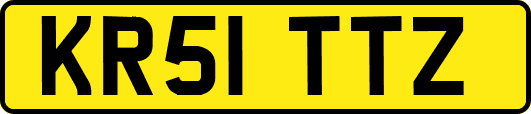 KR51 TTZ